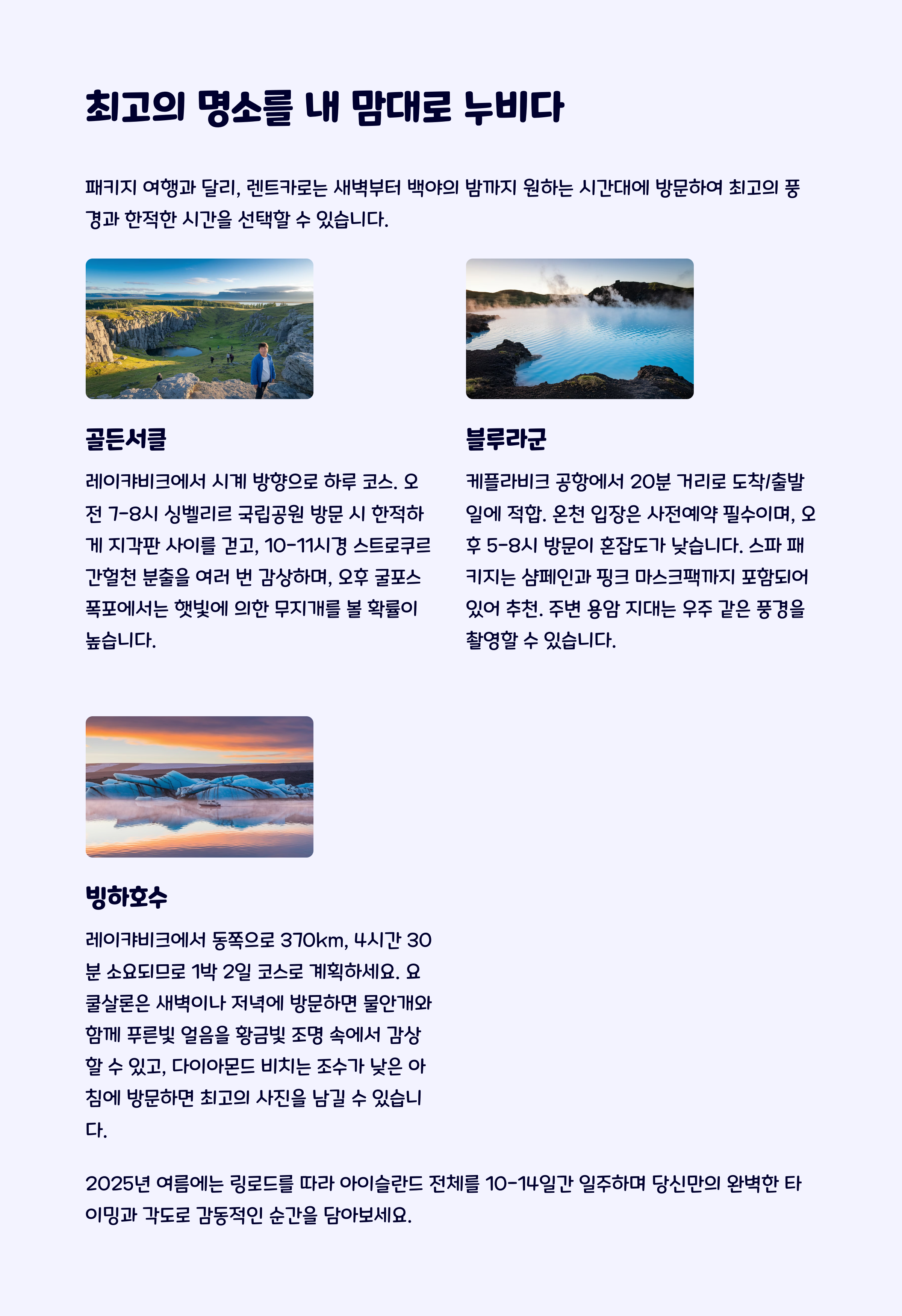 최고의 명소를 내 맘대로 누비다

패키지 여행과 달리, 렌트카로는 새벽부터 백야의 밤까지 원하는 시간대에 방문하여 최고의 풍경과 한적한 시간을 선택할 수 있습니다.

골든서클

레이캬비크에서 시계 방향으로 하루 코스. 오전 7-8시 싱벨리르 국립공원 방문 시 한적하게 지각판 사이를 걷고, 10-11시경 스트로쿠르 간헐천 분출을 여러 번 감상하며, 오후 굴포스 폭포에서는 햇빛에 의한 무지개를 볼 확률이 높습니다.

블루라군

케플라비크 공항에서 20분 거리로 도착/출발일에 적합. 온천 입장은 사전예약 필수이며, 오후 5-8시 방문이 혼잡도가 낮습니다. 스파 패키지는 샴페인과 핑크 마스크팩까지 포함되어 있어 추천. 주변 용암 지대는 우주 같은 풍경을 촬영할 수 있습니다.

빙하호수

레이캬비크에서 동쪽으로 370km, 4시간 30분 소요되므로 1박 2일 코스로 계획하세요. 요쿨살론은 새벽이나 저녁에 방문하면 물안개와 함께 푸른빛 얼음을 황금빛 조명 속에서 감상할 수 있고, 다이아몬드 비치는 조수가 낮은 아침에 방문하면 최고의 사진을 남길 수 있습니다.

2025년 여름에는 링로드를 따라 아이슬란드 전체를 10-14일간 일주하며 당신만의 완벽한 타이밍과 각도로 감동적인 순간을 담아보세요.